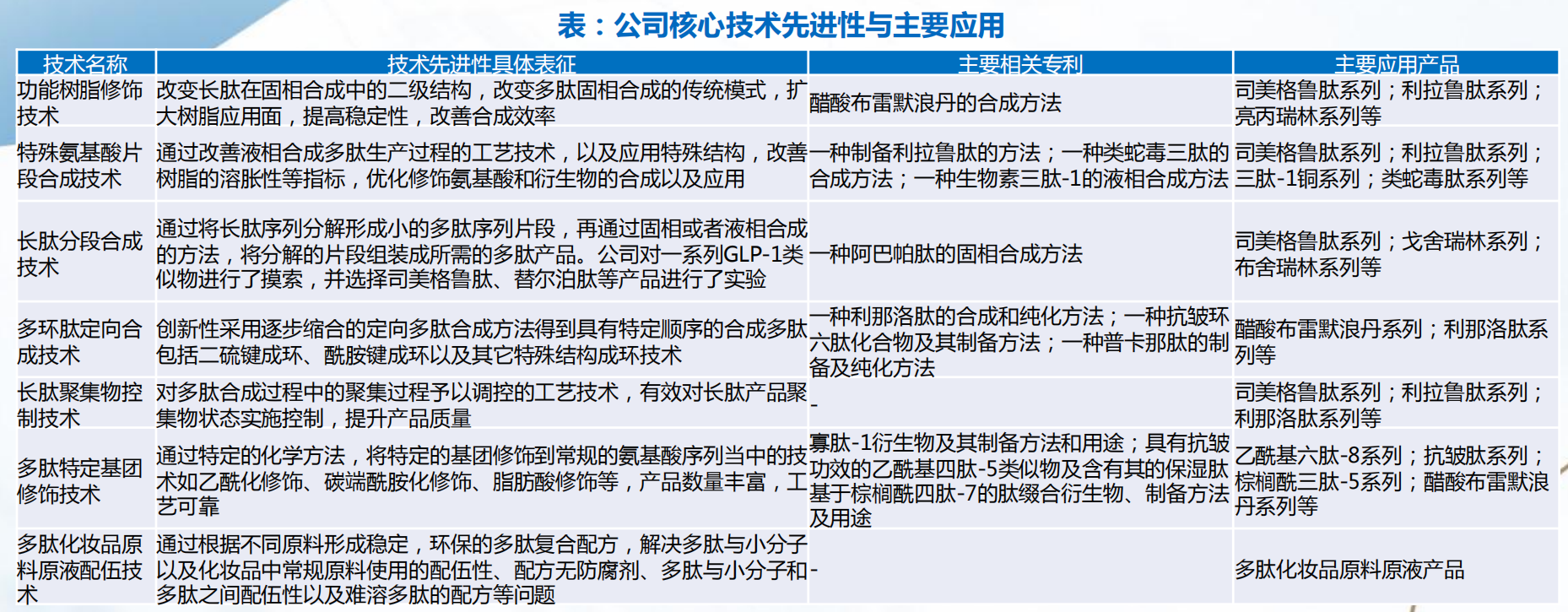 表：公司核心技术先进性与主要应用

| 技术名称 | 技术先进性具体表征 | 主要相关专利 | 主要应用产品 |
|---|---|---|---|
| 功能树脂修饰技术 | 改变长肽在固相合成中的二级结构，改变多肽固相合成的传统模式，扩大树脂应用面，提高稳定性，改善合成效率 | 醋酸布雷默浪丹的合成方法 | 司美格鲁肽系列；利拉鲁肽系列；亮丙瑞林系列等 |
| 特殊氨基酸片段合成技术 | 通过改善液相合成多肽生产过程的工艺技术，以及应用特殊结构，改善树脂的溶胀性等指标，优化修饰氨基酸和衍生物的合成以及应用 | 一种制备利拉鲁肽的方法；一种类蛇毒三肽的合成方法；一种生物素三肽-1的液相合成方法 | 司美格鲁肽系列；利拉鲁肽系列；三肽-1铜系列；类蛇毒肽系列等 |
| 长肽分段合成技术 | 通过将长肽序列分解形成小的多肽序列片段，再通过固相或者液相合成的方法，将分解的片段组装成所需的多肽产品。公司对一系列GLP-1类似物进行了摸索，并选择司美格鲁肽、替尔泊肽等产品进行了实验 | 一种阿巴帕肽的固相合成方法 | 司美格鲁肽系列；戈舍瑞林系列；布舍瑞林系列等 |
| 多环肽定向合成技术 | 创新性采用逐步缩合的定向多肽合成方法得到具有特定顺序的合成多肽包括二硫键成环、酰胺键成环以及其它特殊结构成环技术 | 一种利那洛肽的合成和纯化方法；一种抗皱环六肽化合物及其制备方法；一种普卡那肽的制备及纯化方法 | 醋酸布雷默浪丹系列；利那洛肽系列等 |
| 长肽聚集物控制技术 | 对多肽合成过程中的聚集过程予以调控的工艺技术，有效对长肽产品聚集物状态实施控制，提升产品质量 | - | 司美格鲁肽系列；利拉鲁肽系列；利那洛肽系列等 |
| 多肽特定基团修饰技术 | 通过特定的化学方法，将特定的基团修饰到常规的氨基酸序列当中的技术如乙酰化修饰、碳端酰胺化修饰、脂肪酸修饰等，产品数量丰富，工艺可靠 | 寡肽-1衍生物及其制备方法和用途；具有抗皱功效的乙酰基四肽-5类似物及含有其的保湿肽基于棕榈酰四肽-7的肽缀合衍生物、制备方法及用途 | 乙酰基六肽-8系列；抗皱肽系列；棕榈酰三肽-5系列；醋酸布雷默浪丹系列等 |
| 多肽化妆品原料原液配伍技术 | 通过根据不同原料形成稳定，环保的多肽复合配方，解决多肽与小分子以及化妆品中常规原料使用的配伍性、配方无防腐剂、多肽与小分子和多肽之间配伍性以及难溶多肽的配方等问题 | - | 多肽化妆品原料原液产品 |